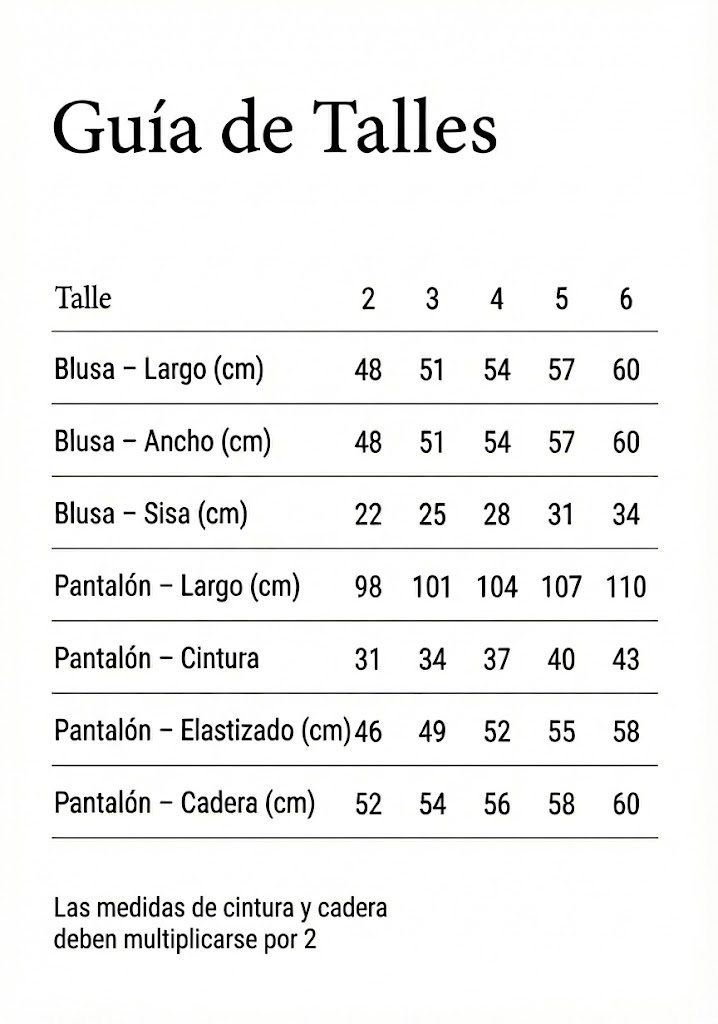 Guía de Talles

| Talle | 2 | 3 | 4 | 5 | 6 |
|---|---|---|---|---|---|
| Blusa – Largo (cm) | 48 | 51 | 54 | 57 | 60 |
| Blusa – Ancho (cm) | 48 | 51 | 54 | 57 | 60 |
| Blusa – Sisa (cm) | 22 | 25 | 28 | 31 | 34 |
| Pantalón – Largo (cm) | 98 | 101 | 104 | 107 | 110 |
| Pantalón – Cintura | 31 | 34 | 37 | 40 | 43 |
| Pantalón – Elastizado (cm) | 46 | 49 | 52 | 55 | 58 |
| Pantalón – Cadera (cm) | 52 | 54 | 56 | 58 | 60 |

Las medidas de cintura y cadera deben multiplicarse por 2